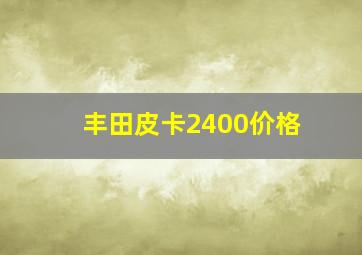 丰田皮卡2400价格